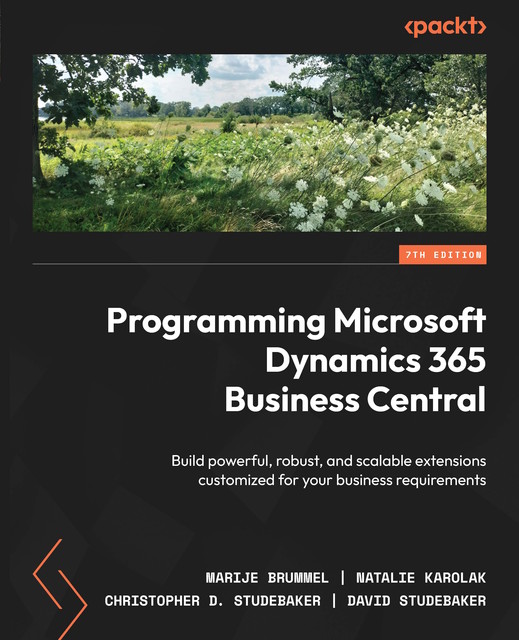 <packt>

7TH EDITION

Programming Microsoft Dynamics 365 Business Central

Build powerful, robust, and scalable extensions customized for your business requirements

MARIJE BRUMMEL | NATALIE KAROLAK
CHRISTOPHER D. STUDEBAKER | DAVID STUDEBAKER